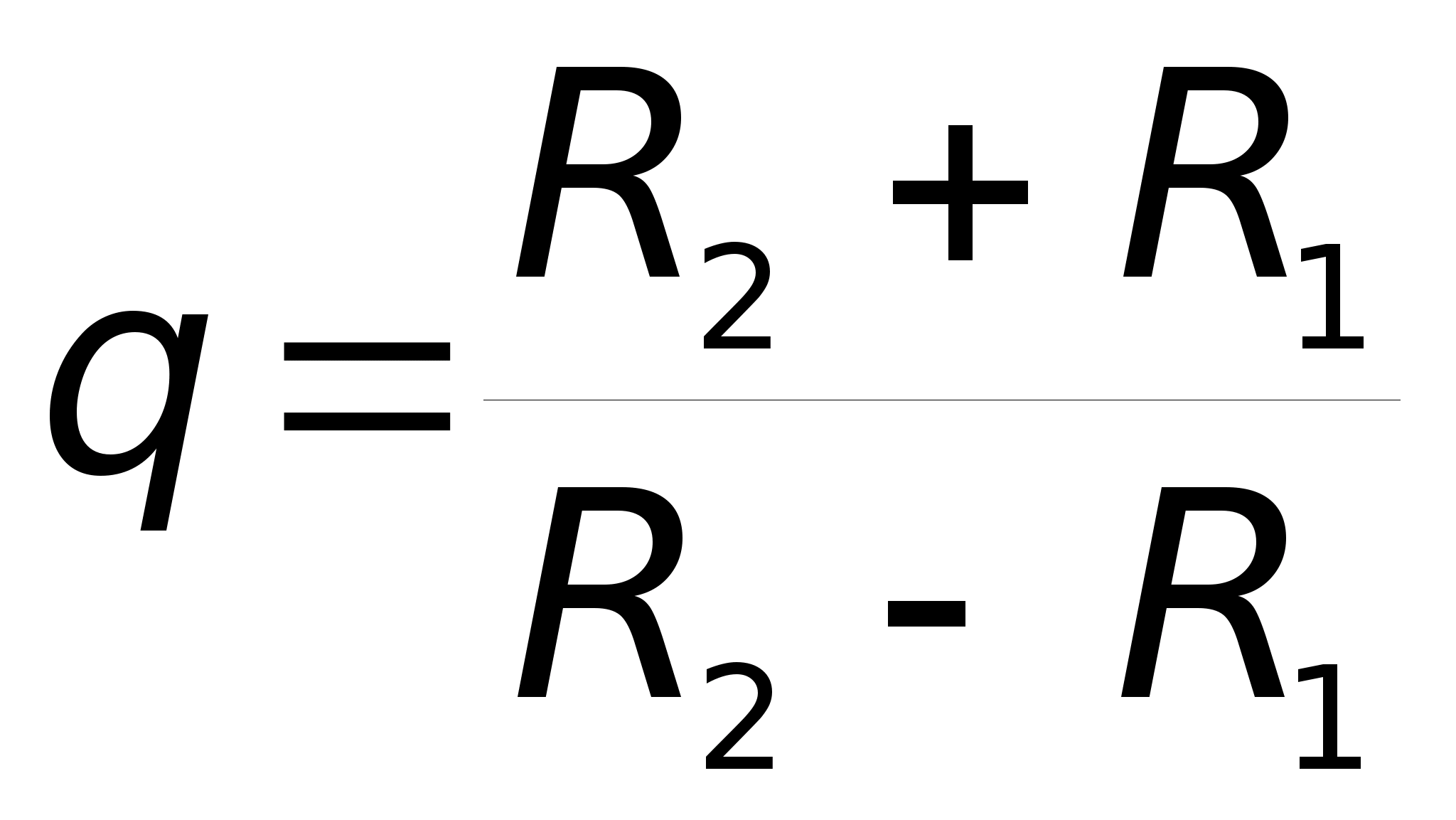 $q = \frac{R_2 + R_1}{R_2 - R_1}$